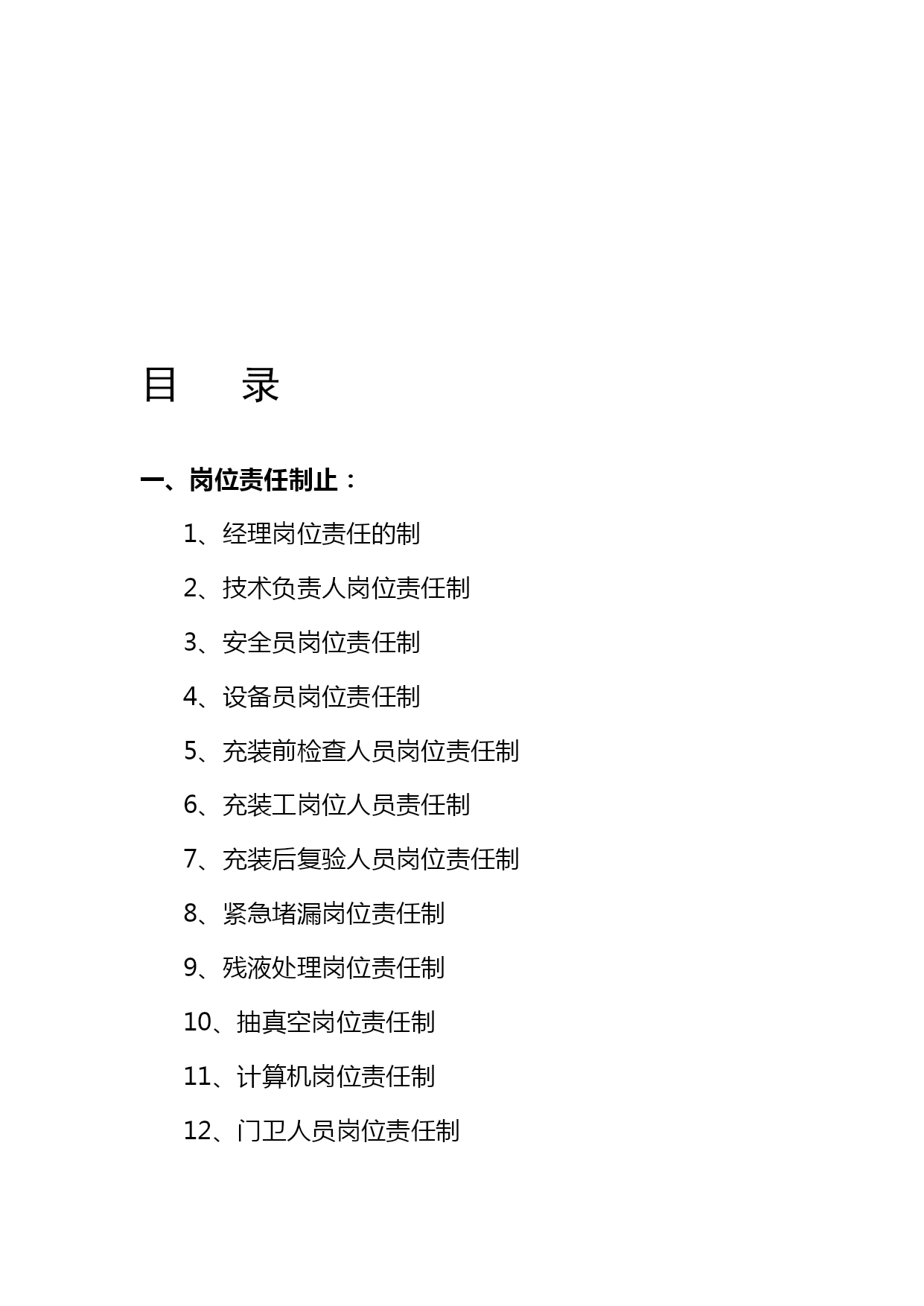 目 录

一、岗位责任制止：

1、经理岗位责任的制

2、技术负责人岗位责任制

3、安全员岗位责任制

4、设备员岗位责任制

5、充装前检查人员岗位责任制

6、充装工岗位人员责任制

7、充装后复验人员岗位责任制

8、紧急堵漏岗位责任制

9、残液处理岗位责任制

10、抽真空岗位责任制

11、计算机岗位责任制

12、门卫人员岗位责任制